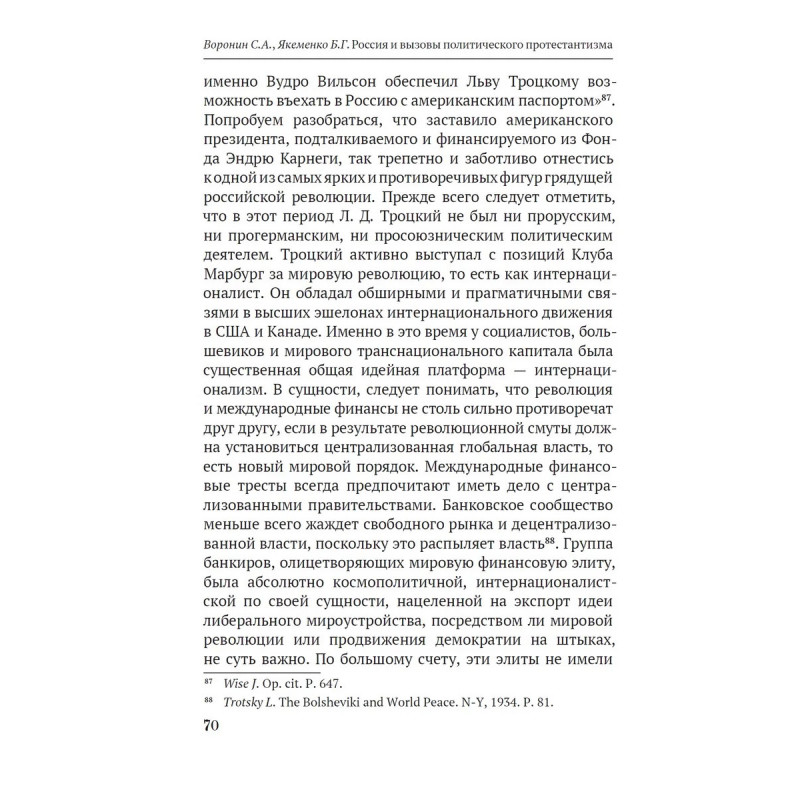 Воронин С.А., Якеменко Б.Г. Россия и вызовы политического протестантизма

именно Вудро Вильсон обеспечил Льву Троцкому возможность въехать в Россию с американским паспортом»$^{87}$. Попробуем разобраться, что заставило американского президента, подталкиваемого и финансируемого из Фонда Эндрю Карнеги, так трепетно и заботливо отнестись к одной из самых ярких и противоречивых фигур грядущей российской революции. Прежде всего следует отметить, что в этот период Л. Д. Троцкий не был ни прорусским, ни прогерманским, ни просоюзническим политическим деятелем. Троцкий активно выступал с позиций Клуба Марбург за мировую революцию, то есть как интернационалист. Он обладал обширными и прагматичными связями в высших эшелонах интернационального движения в США и Канаде. Именно в это время у социалистов, большевиков и мирового транснационального капитала была существенная общая идейная платформа — интернационализм. В сущности, следует понимать, что революция и международные финансы не столь сильно противоречат друг другу, если в результате революционной смуты должна установиться централизованная глобальная власть, то есть новый мировой порядок. Международные финансовые тресты всегда предпочитают иметь дело с централизованными правительствами. Банковское сообщество меньше всего жаждет свободного рынка и децентрализованной власти, поскольку это распыляет власть$^{88}$. Группа банкиров, олицетворяющих мировую финансовую элиту, была абсолютно космополитичной, интернационалистской по своей сущности, нацеленной на экспорт идеи либерального мироустройства, посредством ли мировой революции или продвижения демократии на штыках, не суть важно. По большому счету, эти элиты не имели

$^{87}$ Wise J. Op. cit. P. 647.
$^{88}$ Trotsky L. The Bolsheviki and World Peace. N-Y, 1934. P. 81.

70